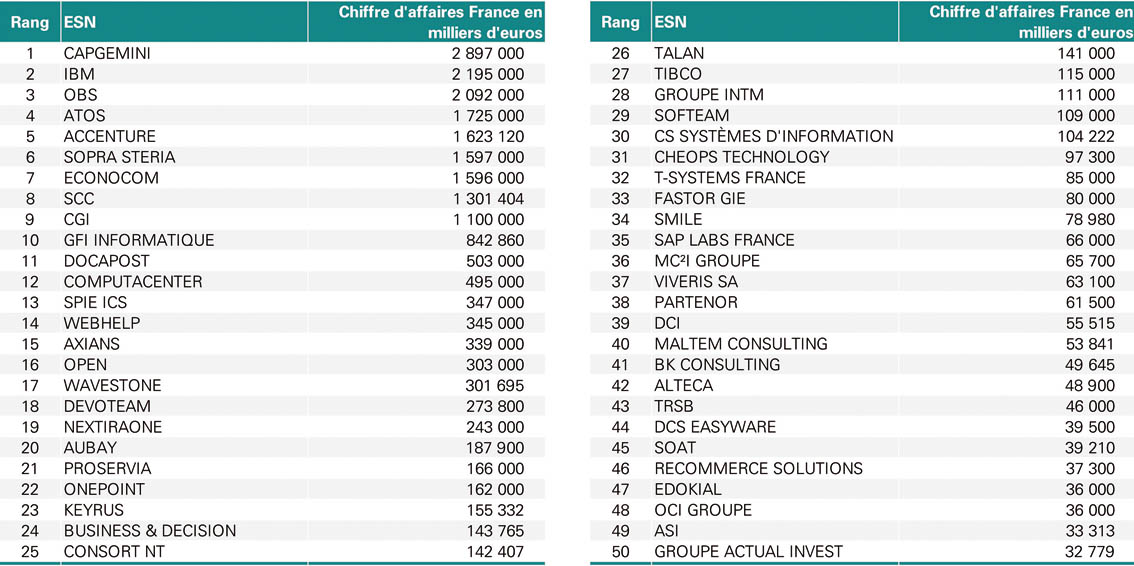 | Rang | ESN | Chiffre d'affaires France en milliers d'euros |
|---|---|---|
| 1 | CAPGEMINI | 2 897 000 |
| 2 | IBM | 2 195 000 |
| 3 | OBS | 2 092 000 |
| 4 | ATOS | 1 725 000 |
| 5 | ACCENTURE | 1 623 120 |
| 6 | SOPRA STERIA | 1 597 000 |
| 7 | ECONOCOM | 1 596 000 |
| 8 | SCC | 1 301 404 |
| 9 | CGI | 1 100 000 |
| 10 | GFI INFORMATIQUE | 842 860 |
| 11 | DOCAPOST | 503 000 |
| 12 | COMPUTACENTER | 495 000 |
| 13 | SPIE ICS | 347 000 |
| 14 | WEBHELP | 345 000 |
| 15 | AXIANS | 339 000 |
| 16 | OPEN | 303 000 |
| 17 | WAVESTONE | 301 695 |
| 18 | DEVOTEAM | 273 800 |
| 19 | NEXTIRAONE | 243 000 |
| 20 | AUBAY | 187 900 |
| 21 | PROSERVIA | 166 000 |
| 22 | ONEPOINT | 162 000 |
| 23 | KEYRUS | 155 332 |
| 24 | BUSINESS & DECISION | 143 765 |
| 25 | CONSORT NT | 142 407 |

| Rang | ESN | Chiffre d'affaires France en milliers d'euros |
|---|---|---|
| 26 | TALAN | 141 000 |
| 27 | TIBCO | 115 000 |
| 28 | GROUPE INTM | 111 000 |
| 29 | SOFTEAM | 109 000 |
| 30 | CS SYSTÈMES D'INFORMATION | 104 222 |
| 31 | CHEOPS TECHNOLOGY | 97 300 |
| 32 | T-SYSTEMS FRANCE | 85 000 |
| 33 | FASTOR GIE | 80 000 |
| 34 | SMILE | 78 980 |
| 35 | SAP LABS FRANCE | 66 000 |
| 36 | MC²I GROUPE | 65 700 |
| 37 | VIVERIS SA | 63 100 |
| 38 | PARTENOR | 61 500 |
| 39 | DCI | 55 515 |
| 40 | MALTEM CONSULTING | 53 841 |
| 41 | BK CONSULTING | 49 645 |
| 42 | ALTECA | 48 900 |
| 43 | TRSB | 46 000 |
| 44 | DCS EASYWARE | 39 500 |
| 45 | SOAT | 39 210 |
| 46 | RECOMMERCE SOLUTIONS | 37 300 |
| 47 | EDOKIAL | 36 000 |
| 48 | OCI GROUPE | 36 000 |
| 49 | ASI | 33 313 |
| 50 | GROUPE ACTUAL INVEST | 32 779 |